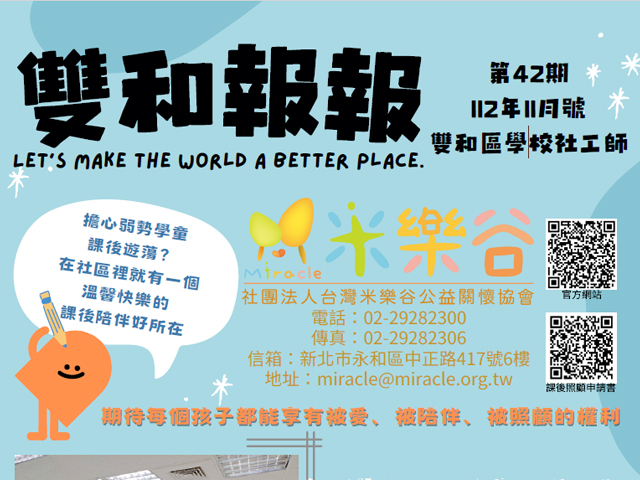 雙和報報

第42期
112年11月號
雙和區學校社工師

LET'S MAKE THE WORLD A BETTER PLACE.

擔心弱勢學童
課後遊蕩?
在社區裡就有一個
溫馨快樂的
課後陪伴好所在

Miracle 米樂谷

社團法人台灣米樂谷公益關懷協會
電話:02-29282300
傳真:02-29282306
信箱:新北市永和區中正路417號6樓
地址:miracle@miracle.org.tw

官方網站

課後照顧申請書

期待每個孩子都能享有被愛、被陪伴、被照顧的權利